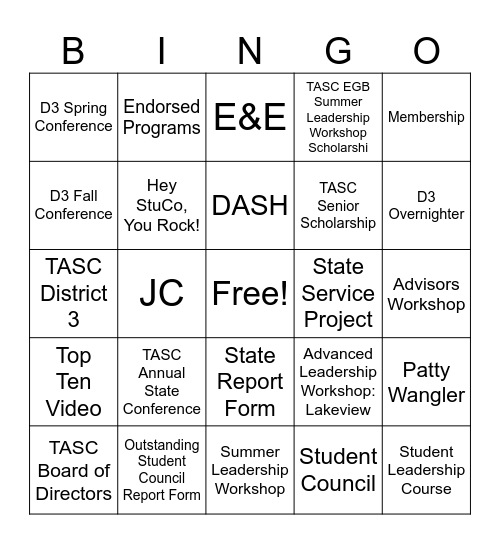 | B | I | N | G | O |
|---|---|---|---|---|
| D3 Spring Conference | Endorsed Programs | E&E | TASC EGB Summer Leadership Workshop Scholarshi | Membership |
| D3 Fall Conference | Hey StuCo, You Rock! | DASH | TASC Senior Scholarship | D3 Overnighter |
| TASC District 3 | JC | Free! | State Service Project | Advisors Workshop |
| Top Ten Video | TASC Annual State Conference | State Report Form | Advanced Leadership Workshop: Lakeview | Patty Wangler |
| TASC Board of Directors | Outstanding Student Council Report Form | Summer Leadership Workshop | Student Council | Student Leadership Course |